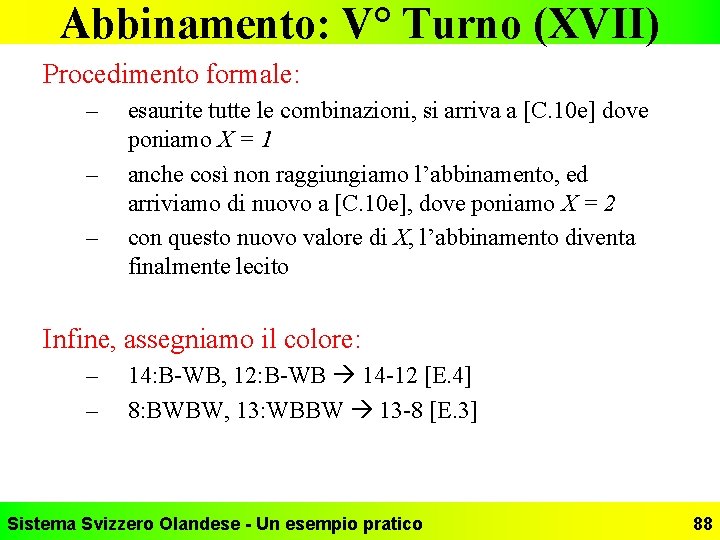 Abbinamento: V° Turno (XVII)

Procedimento formale:

– esaurite tutte le combinazioni, si arriva a [C.10e] dove poniamo $X = 1$

– anche così non raggiungiamo l'abbinamento, ed arriviamo di nuovo a [C.10e], dove poniamo $X = 2$

– con questo nuovo valore di $X$, l'abbinamento diventa finalmente lecito

Infine, assegniamo il colore:

– 14:B-WB, 12:B-WB → 14-12 [E.4]

– 8:BWBW, 13:WBBW → 13-8 [E.3]

Sistema Svizzero Olandese - Un esempio pratico 88